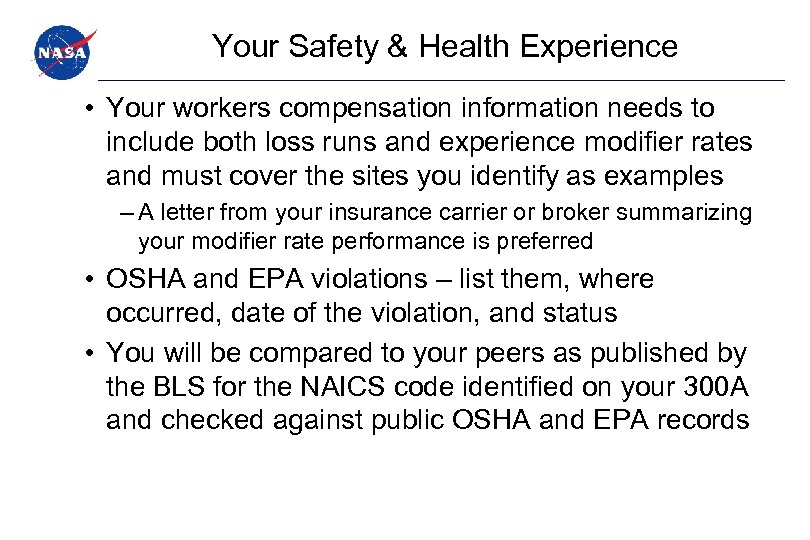 NASA

Your Safety & Health Experience

• Your workers compensation information needs to include both loss runs and experience modifier rates and must cover the sites you identify as examples

– A letter from your insurance carrier or broker summarizing your modifier rate performance is preferred

• OSHA and EPA violations – list them, where occurred, date of the violation, and status

• You will be compared to your peers as published by the BLS for the NAICS code identified on your 300A and checked against public OSHA and EPA records